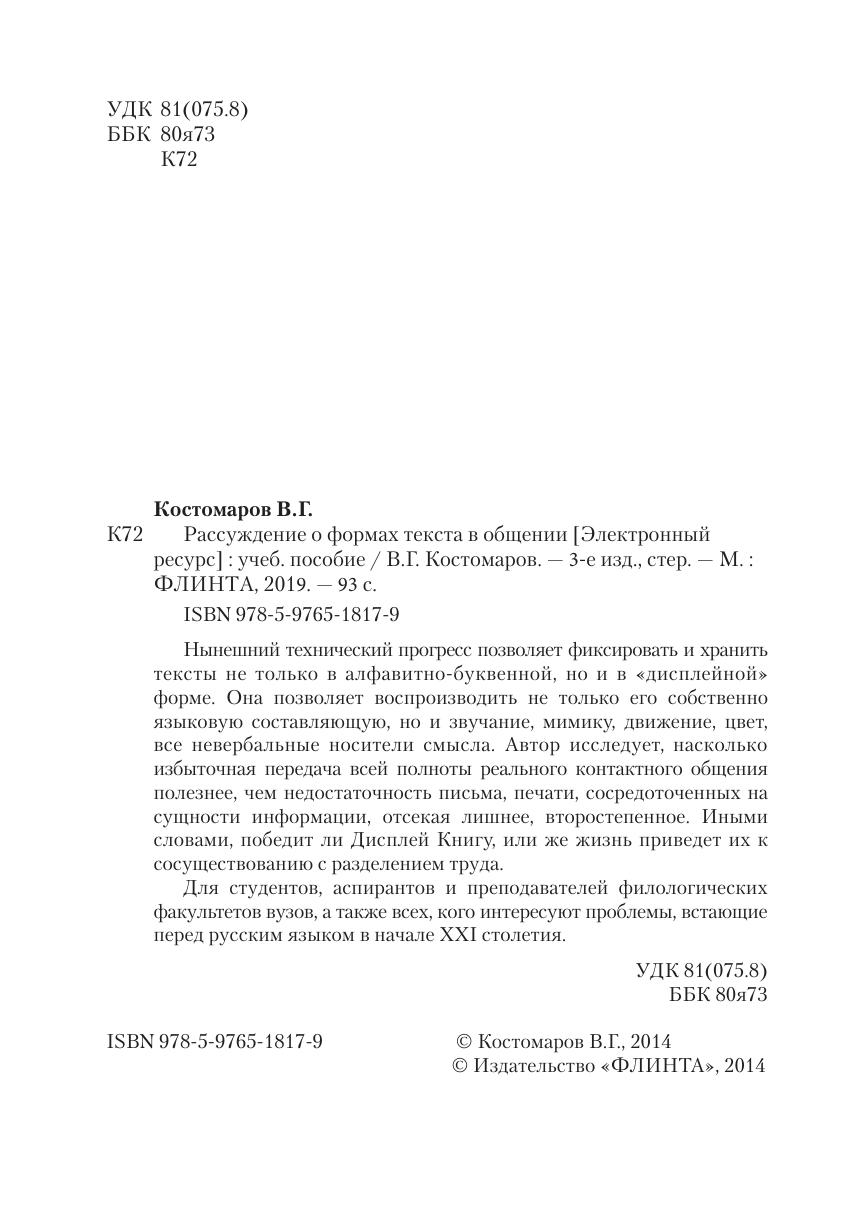 УДК 81(075.8)
ББК 80я73
К72

Костомаров В.Г.

К72 Рассуждение о формах текста в общении [Электронный ресурс] : учеб. пособие / В.Г. Костомаров. — 3-е изд., стер. — М. : ФЛИНТА, 2019. — 93 с.

ISBN 978-5-9765-1817-9

Нынешний технический прогресс позволяет фиксировать и хранить тексты не только в алфавитно-буквенной, но и в «дисплейной» форме. Она позволяет воспроизводить не только его собственно языковую составляющую, но и звучание, мимику, движение, цвет, все невербальные носители смысла. Автор исследует, насколько избыточная передача всей полноты реального контактного общения полезнее, чем недостаточность письма, печати, сосредоточенных на сущности информации, отсекая лишнее, второстепенное. Иными словами, победит ли Дисплей Книгу, или же жизнь приведет их к сосуществованию с разделением труда.

Для студентов, аспирантов и преподавателей филологических факультетов вузов, а также всех, кого интересуют проблемы, встающие перед русским языком в начале XXI столетия.

УДК 81(075.8)
ББК 80я73

ISBN 978-5-9765-1817-9

© Костомаров В.Г., 2014
© Издательство «ФЛИНТА», 2014